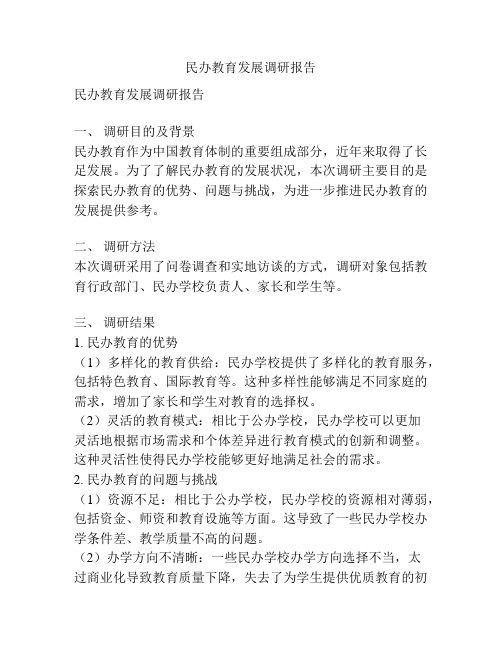 民办教育发展调研报告

民办教育发展调研报告

一、 调研目的及背景
民办教育作为中国教育体制的重要组成部分，近年来取得了长足发展。为了了解民办教育的发展状况，本次调研主要目的是探索民办教育的优势、问题与挑战，为进一步推进民办教育的发展提供参考。

二、 调研方法
本次调研采用了问卷调查和实地访谈的方式，调研对象包括教育行政部门、民办学校负责人、家长和学生等。

三、 调研结果
1. 民办教育的优势
（1）多样化的教育供给：民办学校提供了多样化的教育服务，包括特色教育、国际教育等。这种多样性能够满足不同家庭的需求，增加了家长和学生对教育的选择权。
（2）灵活的教育模式：相比于公办学校，民办学校可以更加灵活地根据市场需求和个体差异进行教育模式的创新和调整。这种灵活性使得民办学校能够更好地满足社会的需求。
2. 民办教育的问题与挑战
（1）资源不足：相比于公办学校，民办学校的资源相对薄弱，包括资金、师资和教育设施等方面。这导致了一些民办学校办学条件差、教学质量不高的问题。
（2）办学方向不清晰：一些民办学校办学方向选择不当，太过商业化导致教育质量下降，失去了为学生提供优质教育的初